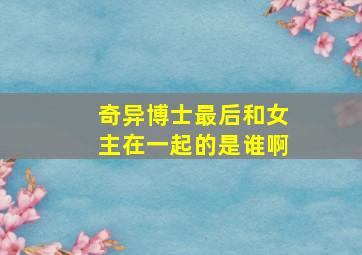 奇异博士最后和女主在一起的是谁啊